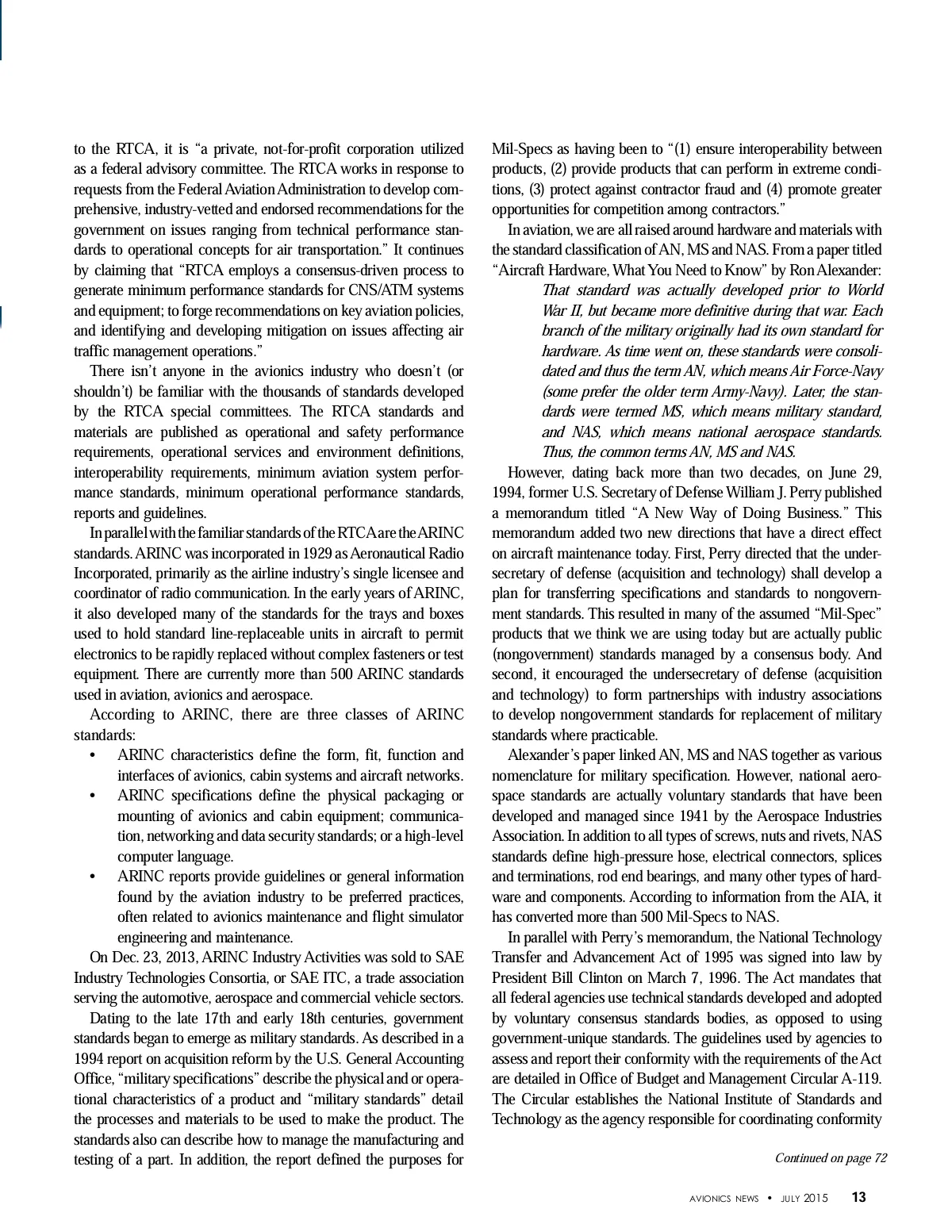 to the RTCA, it is “a private, not-for-profit corporation utilized as a federal advisory committee. The RTCA works in response to requests from the Federal Aviation Administration to develop comprehensive, industry-vetted and endorsed recommendations for the government on issues ranging from technical performance standards to operational concepts for air transportation.” It continues by claiming that “RTCA employs a consensus-driven process to generate minimum performance standards for CNS/ATM systems and equipment; to forge recommendations on key aviation policies, and identifying and developing mitigation on issues affecting air traffic management operations.”

There isn’t anyone in the avionics industry who doesn’t (or shouldn’t) be familiar with the thousands of standards developed by the RTCA special committees. The RTCA standards and materials are published as operational and safety performance requirements, operational services and environment definitions, interoperability requirements, minimum aviation system performance standards, minimum operational performance standards, reports and guidelines.

In parallel with the familiar standards of the RTCA are the ARINC standards. ARINC was incorporated in 1929 as Aeronautical Radio Incorporated, primarily as the airline industry’s single licensee and coordinator of radio communication. In the early years of ARINC, it also developed many of the standards for the trays and boxes used to hold standard line-replaceable units in aircraft to permit electronics to be rapidly replaced without complex fasteners or test equipment. There are currently more than 500 ARINC standards used in aviation, avionics and aerospace.

According to ARINC, there are three classes of ARINC standards:

• ARINC characteristics define the form, fit, function and interfaces of avionics, cabin systems and aircraft networks.
• ARINC specifications define the physical packaging or mounting of avionics and cabin equipment; communication, networking and data security standards; or a high-level computer language.
• ARINC reports provide guidelines or general information found by the aviation industry to be preferred practices, often related to avionics maintenance and flight simulator engineering and maintenance.

On Dec. 23, 2013, ARINC Industry Activities was sold to SAE Industry Technologies Consortia, or SAE ITC, a trade association serving the automotive, aerospace and commercial vehicle sectors.

Dating to the late 17th and early 18th centuries, government standards began to emerge as military standards. As described in a 1994 report on acquisition reform by the U.S. General Accounting Office, “military specifications” describe the physical and or operational characteristics of a product and “military standards” detail the processes and materials to be used to make the product. The standards also can describe how to manage the manufacturing and testing of a part. In addition, the report defined the purposes for Mil-Specs as having been to “(1) ensure interoperability between products, (2) provide products that can perform in extreme conditions, (3) protect against contractor fraud and (4) promote greater opportunities for competition among contractors.”

In aviation, we are all raised around hardware and materials with the standard classification of AN, MS and NAS. From a paper titled “Aircraft Hardware, What You Need to Know” by Ron Alexander:

That standard was actually developed prior to World War II, but became more definitive during that war. Each branch of the military originally had its own standard for hardware. As time went on, these standards were consolidated and thus the term AN, which means Air Force-Navy (some prefer the older term Army-Navy). Later, the standards were termed MS, which means military standard, and NAS, which means national aerospace standards. Thus, the common terms AN, MS and NAS.

However, dating back more than two decades, on June 29, 1994, former U.S. Secretary of Defense William J. Perry published a memorandum titled “A New Way of Doing Business.” This memorandum added two new directions that have a direct effect on aircraft maintenance today. First, Perry directed that the undersecretary of defense (acquisition and technology) shall develop a plan for transferring specifications and standards to nongovernment standards. This resulted in many of the assumed “Mil-Spec” products that we think we are using today but are actually public (nongovernment) standards managed by a consensus body. And second, it encouraged the undersecretary of defense (acquisition and technology) to form partnerships with industry associations to develop nongovernment standards for replacement of military standards where practicable.

Alexander’s paper linked AN, MS and NAS together as various nomenclature for military specification. However, national aerospace standards are actually voluntary standards that have been developed and managed since 1941 by the Aerospace Industries Association. In addition to all types of screws, nuts and rivets, NAS standards define high-pressure hose, electrical connectors, splices and terminations, rod end bearings, and many other types of hardware and components. According to information from the AIA, it has converted more than 500 Mil-Specs to NAS.

In parallel with Perry’s memorandum, the National Technology Transfer and Advancement Act of 1995 was signed into law by President Bill Clinton on March 7, 1996. The Act mandates that all federal agencies use technical standards developed and adopted by voluntary consensus standards bodies, as opposed to using government-unique standards. The guidelines used by agencies to assess and report their conformity with the requirements of the Act are detailed in Office of Budget and Management Circular A-119. The Circular establishes the National Institute of Standards and Technology as the agency responsible for coordinating conformity

Continued on page 72

AVIONICS NEWS • JULY 2015 13